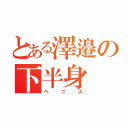 とある澤邉の下半身
ペニス